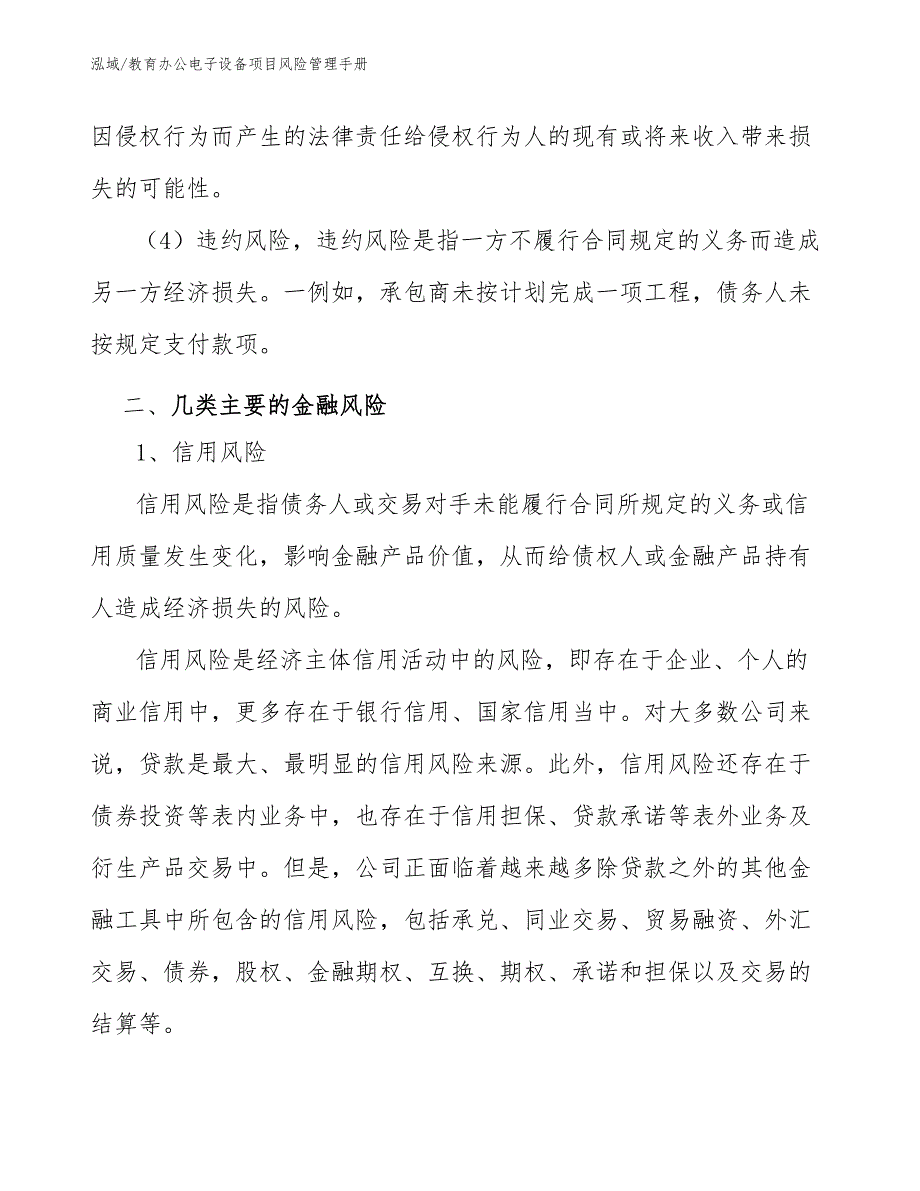 泓域/教育办公电子设备项目风险管理手册

因侵权行为而产生的法律责任给侵权行为人的现有或将来收入带来损失的可能性。

（4）违约风险，违约风险是指一方不履行合同规定的义务而造成另一方经济损失。一例如，承包商未按计划完成一项工程，债务人未按规定支付款项。

二、几类主要的金融风险

1、信用风险

信用风险是指债务人或交易对手未能履行合同所规定的义务或信用质量发生变化，影响金融产品价值，从而给债权人或金融产品持有人造成经济损失的风险。

信用风险是经济主体信用活动中的风险，即存在于企业、个人的商业信用中，更多存在于银行信用、国家信用当中。对大多数公司来说，贷款是最大、最明显的信用风险来源。此外，信用风险还存在于债券投资等表内业务中，也存在于信用担保、贷款承诺等表外业务及衍生产品交易中。但是，公司正面临着越来越多除贷款之外的其他金融工具中所包含的信用风险，包括承兑、同业交易、贸易融资、外汇交易、债券，股权、金融期权、互换、期权、承诺和担保以及交易的结算等。